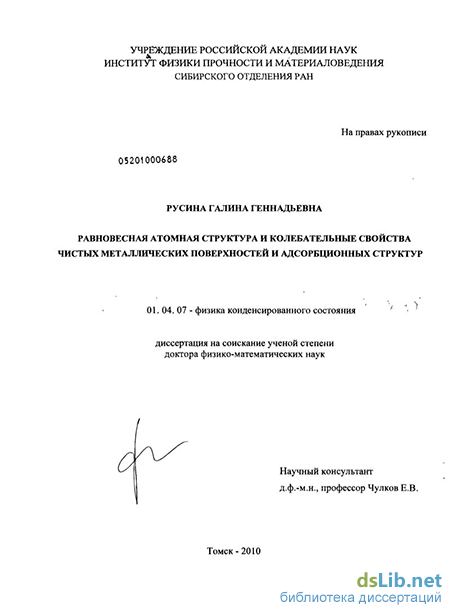 УЧРЕЖДЕНИЕ РОССИЙСКОЙ АКАДЕМИИ НАУК
ИНСТИТУТ ФИЗИКИ ПРОЧНОСТИ И МАТЕРИАЛОВЕДЕНИЯ
СИБИРСКОГО ОТДЕЛЕНИЯ РАН

На правах рукописи

05201000688

РУСИНА ГАЛИНА ГЕННАДЬЕВНА

РАВНОВЕСНАЯ АТОМНАЯ СТРУКТУРА И КОЛЕБАТЕЛЬНЫЕ СВОЙСТВА ЧИСТЫХ МЕТАЛЛИЧЕСКИХ ПОВЕРХНОСТЕЙ И АДСОРБЦИОННЫХ СТРУКТУР

01. 04. 07 - физика конденсированного состояния

диссертация на соискание ученой степени доктора физико-математических наук

Научный консультант
д.ф.-м.н., профессор Чулков Е.В.

Томск - 2010

dsLib.net
библиотека диссертаций